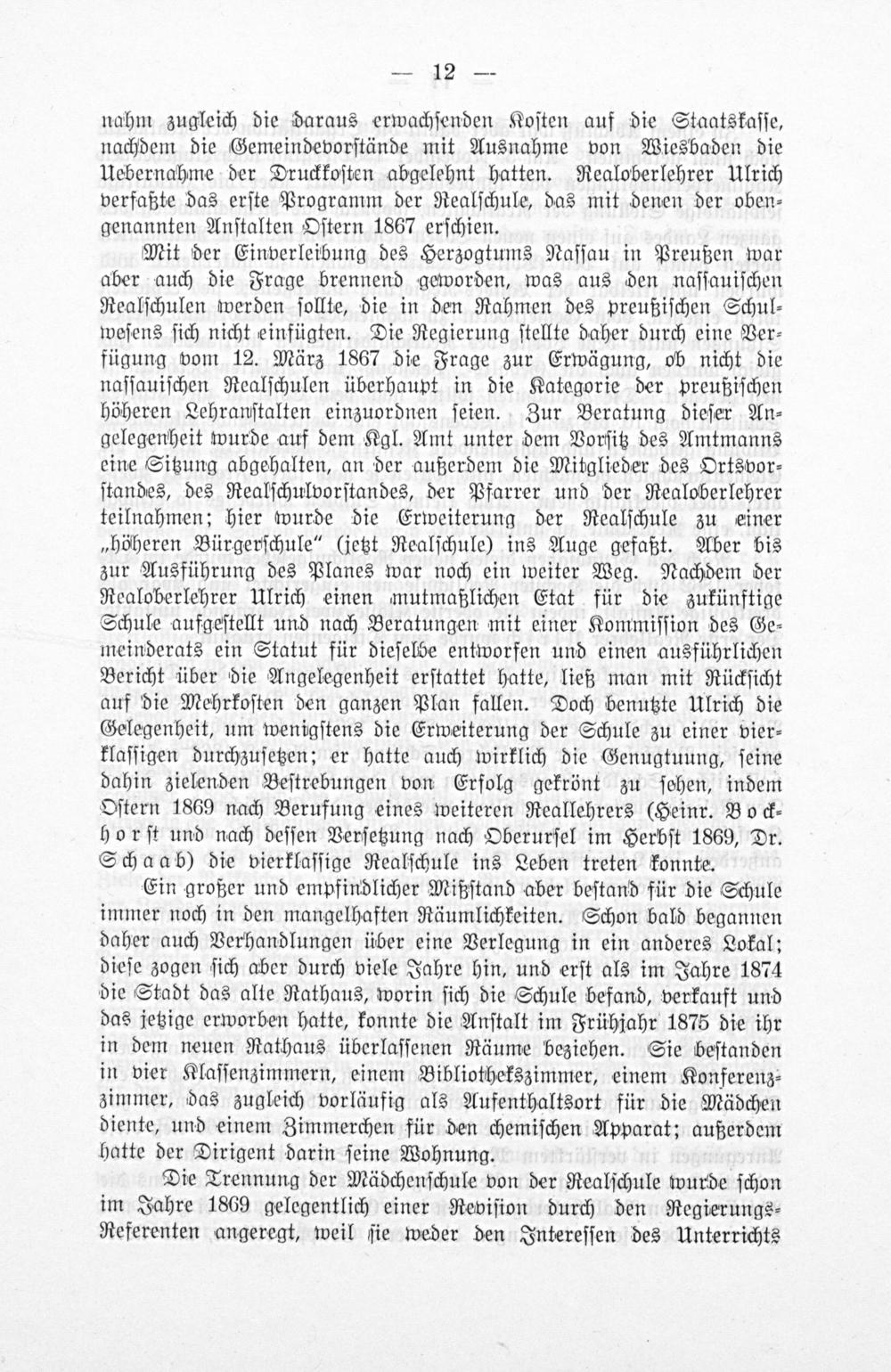 — 12 —

nahm zugleich die daraus erwachsenden Kosten auf die Staatskasse, nachdem die Gemeindevorstände mit Ausnahme von Wiesbaden die Uebernahme der Druckkosten abgelehnt hatten. Realoberlehrer Ulrich verfaßte das erste Programm der Realschule, das mit denen der obengenannten Anstalten Ostern 1867 erschien.

Mit der Einverleibung des Herzogtums Nassau in Preußen war aber auch die Frage brennend geworden, was aus den nassauischen Realschulen werden sollte, die in den Rahmen des preußischen Schulwesens sich nicht einfügten. Die Regierung stellte daher durch eine Verfügung vom 12. März 1867 die Frage zur Erwägung, ob nicht die nassauischen Realschulen überhaupt in die Kategorie der preußischen höheren Lehranstalten einzuordnen seien. Zur Beratung dieser Angelegenheit wurde auf dem Kgl. Amt unter dem Vorsitz des Amtmanns eine Sitzung abgehalten, an der außerdem die Mitglieder des Ortsvorstandes, des Realschulvorstandes, der Pfarrer und der Realoberlehrer teilnahmen; hier wurde die Erweiterung der Realschule zu einer „höheren Bürgerschule" (jetzt Realschule) ins Auge gefaßt. Aber bis zur Ausführung des Planes war noch ein weiter Weg. Nachdem der Realoberlehrer Ulrich einen mutmaßlichen Etat für die zukünftige Schule aufgestellt und nach Beratungen mit einer Kommission des Gemeinderats ein Statut für dieselbe entworfen und einen ausführlichen Bericht über die Angelegenheit erstattet hatte, ließ man mit Rücksicht auf die Mehrkosten den ganzen Plan fallen. Doch benutzte Ulrich die Gelegenheit, um wenigstens die Erweiterung der Schule zu einer vierklassigen durchzusetzen; er hatte auch wirklich die Genugtuung, seine dahin zielenden Bestrebungen von Erfolg gekrönt zu sehen, indem Ostern 1869 nach Berufung eines weiteren Reallehrers (Heinr. Bockhorst und nach dessen Versetzung nach Oberursel im Herbst 1869, Dr. Schaab) die vierklassige Realschule ins Leben treten konnte.

Ein großer und empfindlicher Mißstand aber bestand für die Schule immer noch in den mangelhaften Räumlichkeiten. Schon bald begannen daher auch Verhandlungen über eine Verlegung in ein anderes Lokal; diese zogen sich aber durch viele Jahre hin, und erst als im Jahre 1874 die Stadt das alte Rathaus, worin sich die Schule befand, verkauft und das jetzige erworben hatte, konnte die Anstalt im Frühjahr 1875 die ihr in dem neuen Rathaus überlassenen Räume beziehen. Sie bestanden in vier Klassenzimmern, einem Bibliothekszimmer, einem Konferenzzimmer, das zugleich vorläufig als Aufenthaltsort für die Mädchen diente, und einem Zimmerchen für den chemischen Apparat; außerdem hatte der Dirigent darin seine Wohnung.

Die Trennung der Mädchenschule von der Realschule wurde schon im Jahre 1869 gelegentlich einer Revision durch den Regierungs-Referenten angeregt, weil sie weder den Interessen des Unterrichts